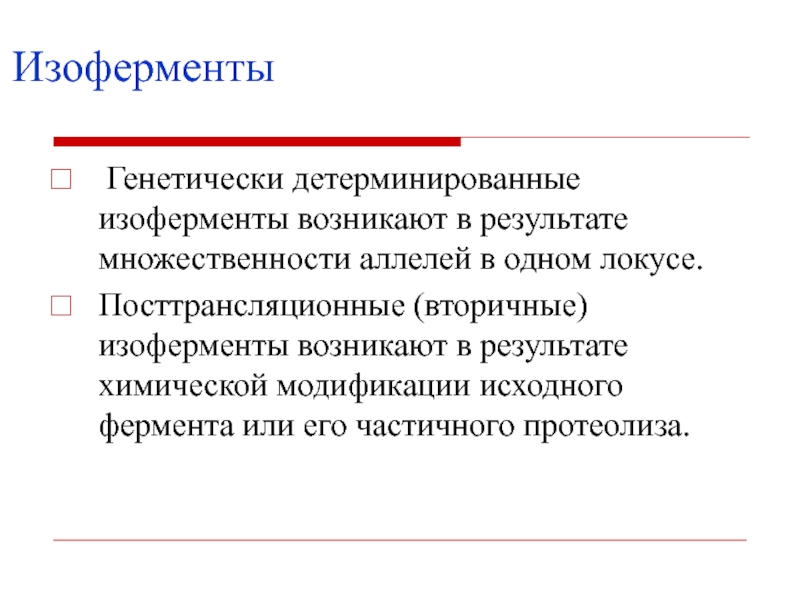 Изоферменты

Генетически детерминированные изоферменты возникают в результате множественности аллелей в одном локусе.

Посттрансляционные (вторичные) изоферменты возникают в результате химической модификации исходного фермента или его частичного протеолиза.